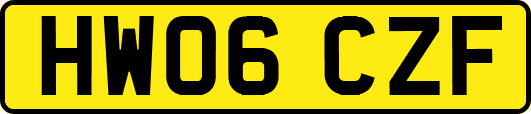 HW06 CZF